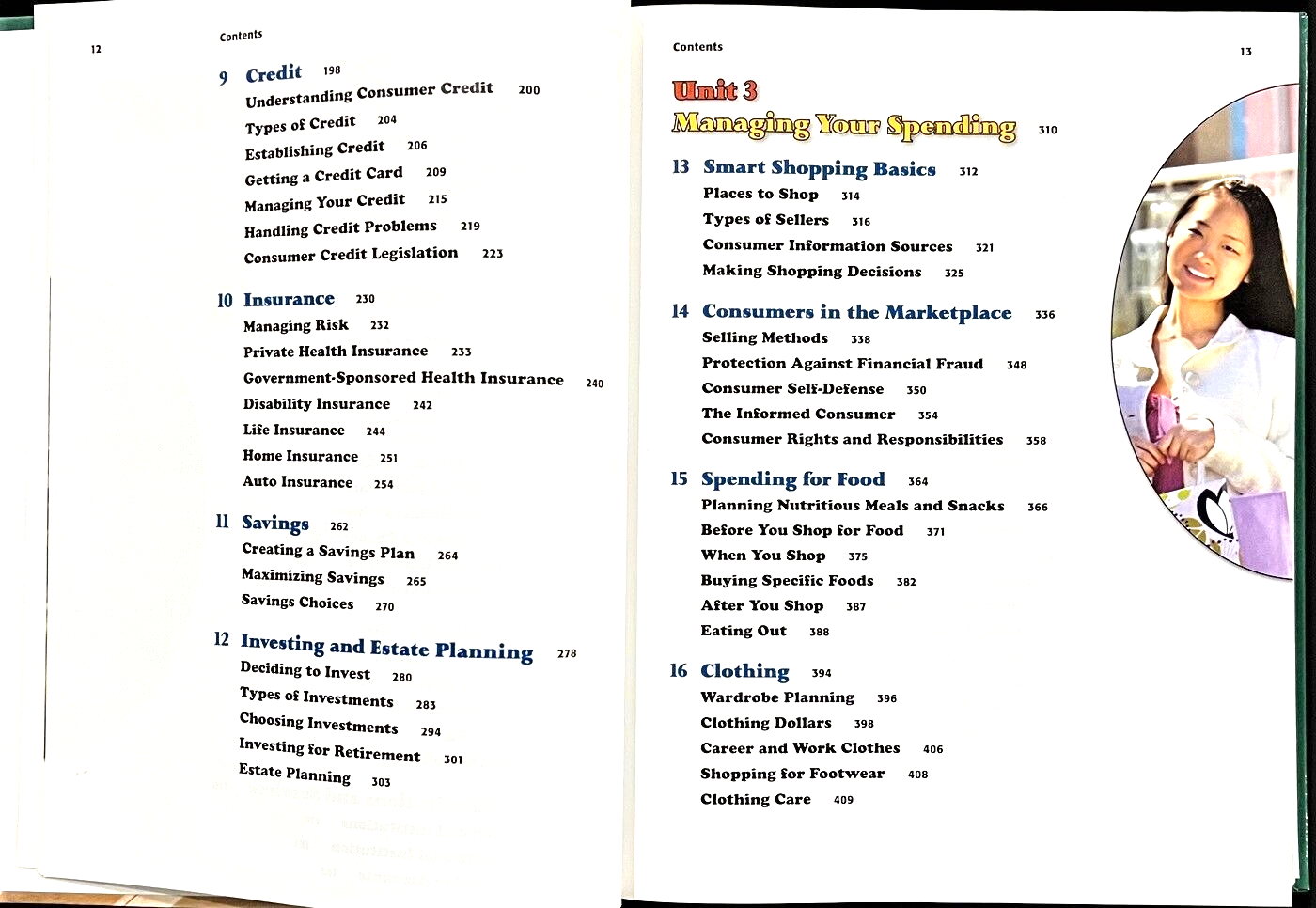 12

Contents

9 Credit 198

Understanding Consumer Credit 200

Types of Credit 204

Establishing Credit 206

Getting a Credit Card 209

Managing Your Credit 215

Handling Credit Problems 219

Consumer Credit Legislation 223

10 Insurance 230

Managing Risk 232

Private Health Insurance 233

Government-Sponsored Health Insurance 240

Disability Insurance 242

Life Insurance 244

Home Insurance 251

Auto Insurance 254

11 Savings 262

Creating a Savings Plan 264

Maximizing Savings 265

Savings Choices 270

12 Investing and Estate Planning 278

Deciding to Invest 280

Types of Investments 283

Choosing Investments 294

Investing for Retirement 301

Estate Planning 303

Contents

13

Unit 3

Managing Your Spending 310

13 Smart Shopping Basics 312

Places to Shop 314

Types of Sellers 316

Consumer Information Sources 321

Making Shopping Decisions 325

14 Consumers in the Marketplace 336

Selling Methods 338

Protection Against Financial Fraud 348

Consumer Self-Defense 350

The Informed Consumer 354

Consumer Rights and Responsibilities 358

15 Spending for Food 364

Planning Nutritious Meals and Snacks 366

Before You Shop for Food 371

When You Shop 375

Buying Specific Foods 382

After You Shop 387

Eating Out 388

16 Clothing 394

Wardrobe Planning 396

Clothing Dollars 398

Career and Work Clothes 406

Shopping for Footwear 408

Clothing Care 409